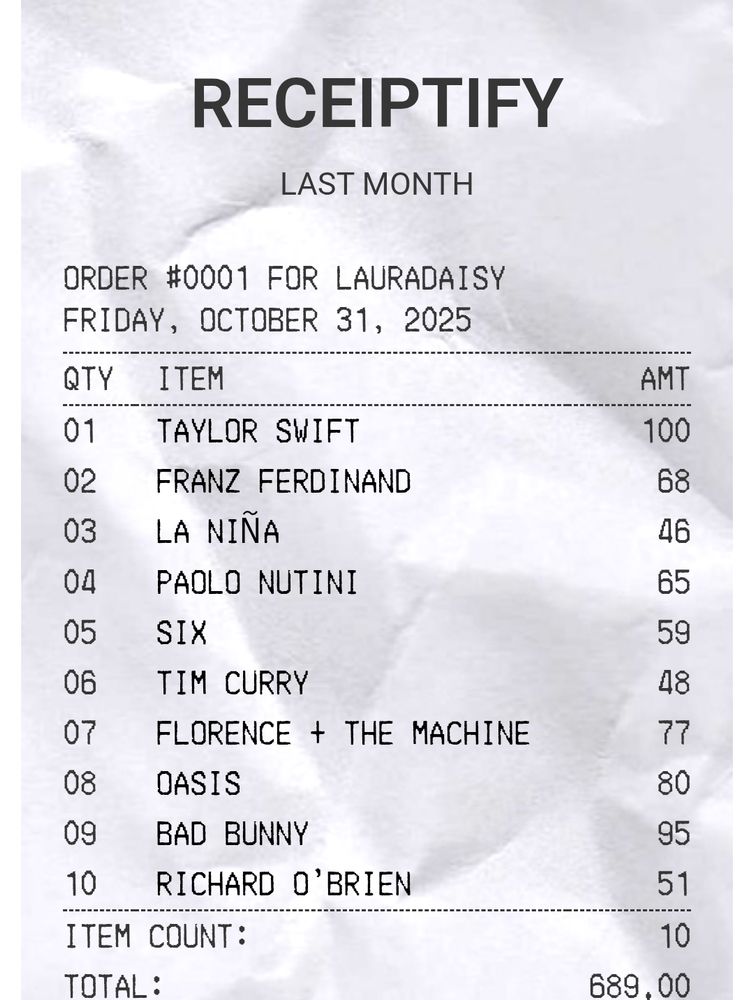 RECEIPTIFY

LAST MONTH

ORDER #0001 FOR LAURADAISY
FRIDAY, OCTOBER 31, 2025

| QTY | ITEM | AMT |
|---|---|---|
| 01 | TAYLOR SWIFT | 100 |
| 02 | FRANZ FERDINAND | 68 |
| 03 | LA NIÑA | 46 |
| 04 | PAOLO NUTINI | 65 |
| 05 | SIX | 59 |
| 06 | TIM CURRY | 48 |
| 07 | FLORENCE + THE MACHINE | 77 |
| 08 | OASIS | 80 |
| 09 | BAD BUNNY | 95 |
| 10 | RICHARD O'BRIEN | 51 |

ITEM COUNT: 10
TOTAL: 689.00